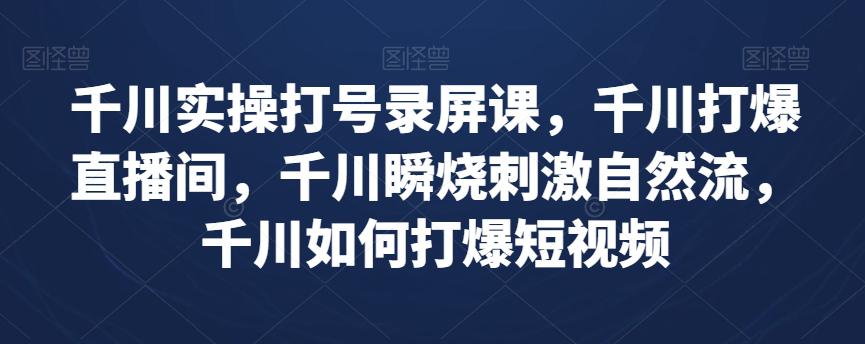 图怪兽 图怪兽 图怪兽

千川实操打号录屏课，千川打爆直播间，千川瞬烧刺激自然流，千川如何打爆短视频